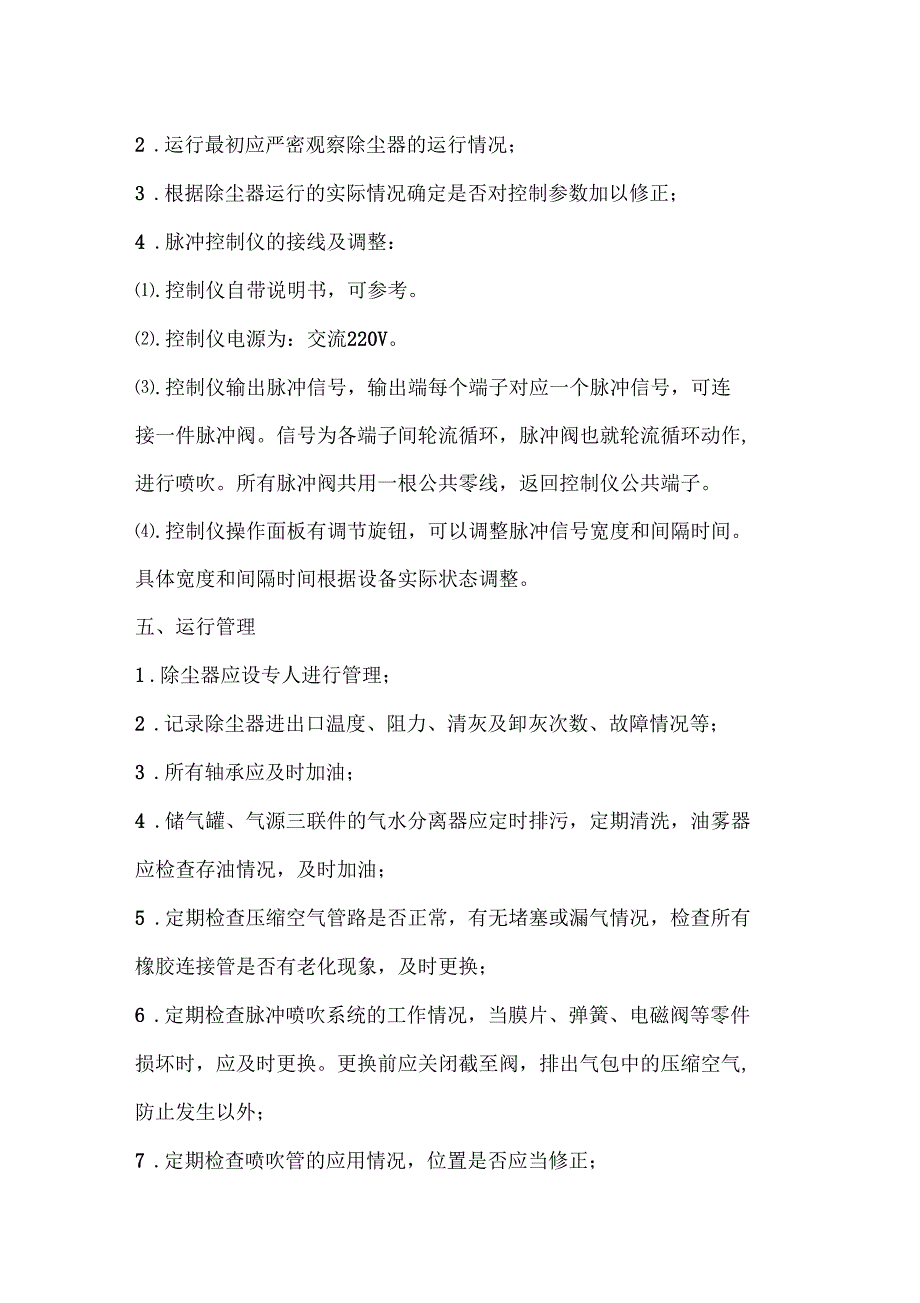 2．运行最初应严密观察除尘器的运行情况；

3．根据除尘器运行的实际情况确定是否对控制参数加以修正；

4．脉冲控制仪的接线及调整：

⑴.控制仪自带说明书，可参考。

⑵.控制仪电源为：交流220V。

⑶.控制仪输出脉冲信号，输出端每个端子对应一个脉冲信号，可连接一件脉冲阀。信号为各端子间轮流循环，脉冲阀也就轮流循环动作，进行喷吹。所有脉冲阀共用一根公共零线，返回控制仪公共端子。

⑷.控制仪操作面板有调节旋钮，可以调整脉冲信号宽度和间隔时间。具体宽度和间隔时间根据设备实际状态调整。

五、运行管理

1．除尘器应设专人进行管理；

2．记录除尘器进出口温度、阻力、清灰及卸灰次数、故障情况等；

3．所有轴承应及时加油；

4．储气罐、气源三联件的气水分离器应定时排污，定期清洗，油雾器应检查存油情况，及时加油；

5．定期检查压缩空气管路是否正常，有无堵塞或漏气情况，检查所有橡胶连接管是否有老化现象，及时更换；

6．定期检查脉冲喷吹系统的工作情况，当膜片、弹簧、电磁阀等零件损坏时，应及时更换。更换前应关闭截至阀，排出气包中的压缩空气，防止发生以外；

7．定期检查喷吹管的应用情况，位置是否应当修正；